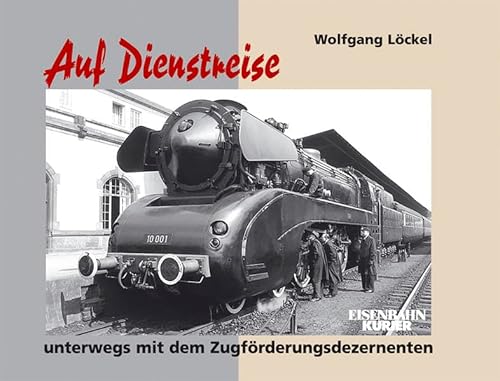 Wolfgang Löckel

Auf Dienstreise

10 001

EISENBAHN KURIER

unterwegs mit dem Zugförderungsdezernenten